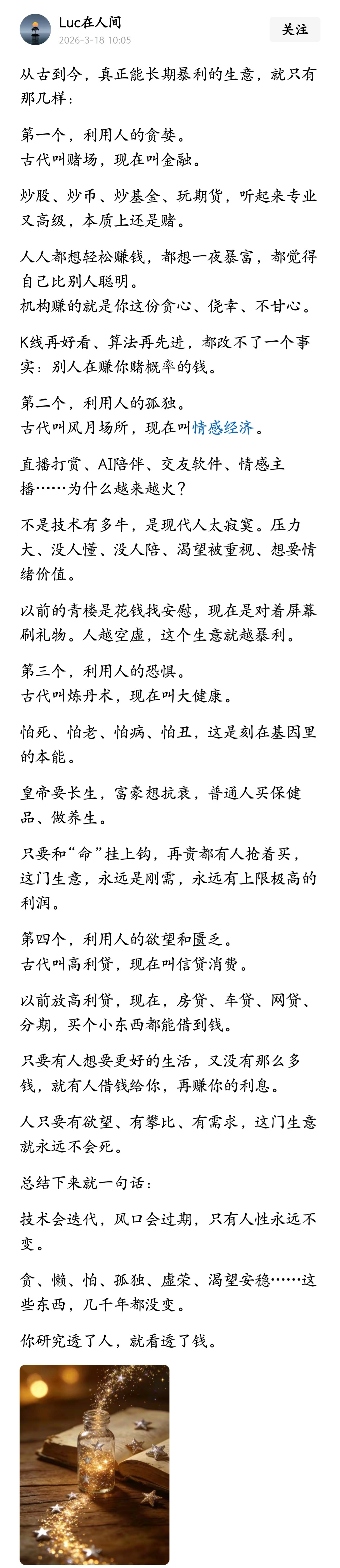 Luc在人间
2026-3-18 10:05
关注

从古到今，真正能长期暴利的生意，就只有那几样：

第一个，利用人的贪婪。
古代叫赌场，现在叫金融。

炒股、炒币、炒基金、玩期货，听起来专业又高级，本质上还是赌。

人人都想轻松赚钱，都想一夜暴富，都觉得自己比别人聪明。
机构赚的就是你这份贪心、侥幸、不甘心。

K线再好看、算法再先进，都改不了一个事实：别人在赚你赌概率的钱。

第二个，利用人的孤独。
古代叫风月场所，现在叫情感经济。

直播打赏、AI陪伴、交友软件、情感主播……为什么越来越火？

不是技术有多牛，是现代人太寂寞。压力大、没人懂、没人陪、渴望被重视、想要情绪价值。

以前的青楼是花钱找安慰，现在是对着屏幕刷礼物。人越空虚，这个生意就越暴利。

第三个，利用人的恐惧。
古代叫炼丹术，现在叫大健康。

怕死、怕老、怕病、怕丑，这是刻在基因里的本能。

皇帝要长生，富豪想抗衰，普通人买保健品、做养生。

只要和“命”挂上钩，再贵都有人抢着买，这门生意，永远是刚需，永远有上限极高的利润。

第四个，利用人的欲望和匮乏。
古代叫高利贷，现在叫信贷消费。

以前放高利贷，现在，房贷、车贷、网贷、分期，买个小东西都能借到钱。

只要有人想要更好的生活，又没有那么多钱，就有人借钱给你，再赚你的利息。

人只要有欲望、有攀比、有需求，这门生意就永远不会死。

总结下来就一句话：

技术会迭代，风口会过期，只有人性永远不变。

贪、懒、怕、孤独、虚荣、渴望安稳……这些东西，几千年都没变。

你研究透了人，就看透了钱。